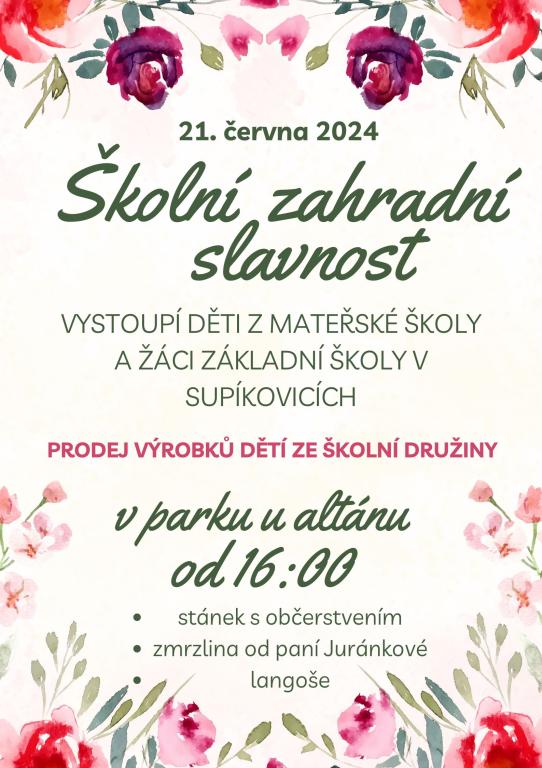 21. června 2024

Školní zahradní slavnost

VYSTOUPÍ DĚTI Z MATEŘSKÉ ŠKOLY A ŽÁCI ZÁKLADNÍ ŠKOLY V SUPÍKOVICÍCH

PRODEJ VÝROBKŮ DĚTÍ ZE ŠKOLNÍ DRUŽINY

v parku u altánu
od 16:00

• stánek s občerstvením
• zmrzlina od paní Juránkové
• langoše